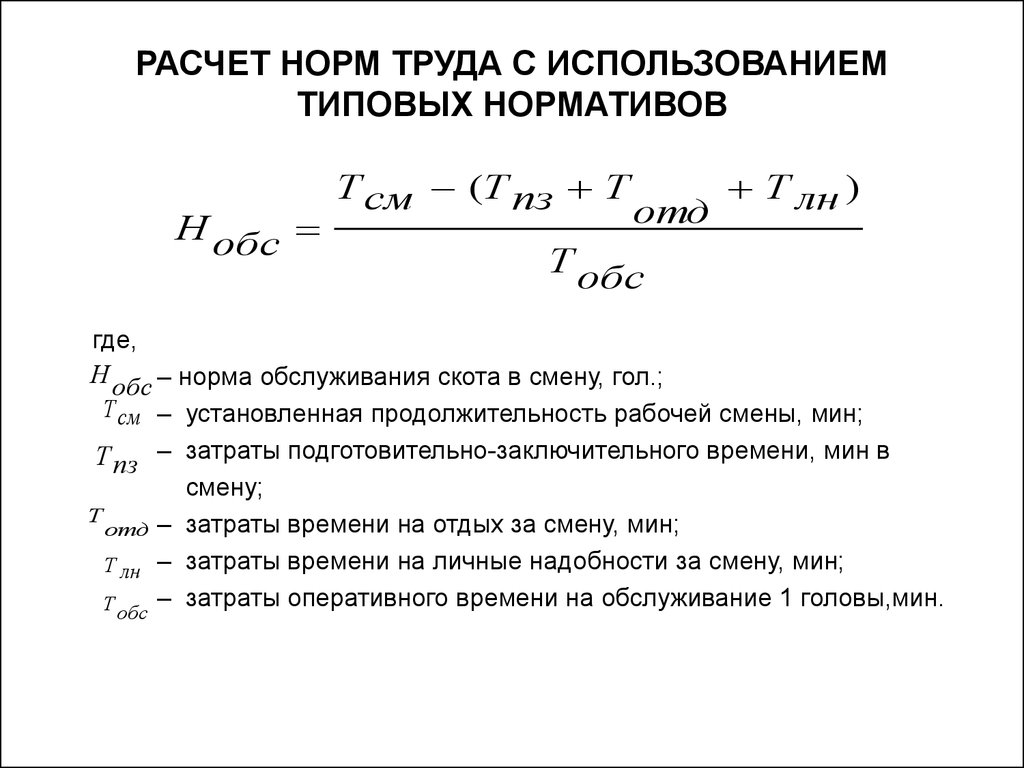 РАСЧЕТ НОРМ ТРУДА С ИСПОЛЬЗОВАНИЕМ ТИПОВЫХ НОРМАТИВОВ

$H_{обс} = \frac{T_{см} - (T_{пз} + T_{отд} + T_{лн})}{T_{обс}}$

где,
$H_{обс}$ – норма обслуживания скота в смену, гол.;
$T_{см}$ – установленная продолжительность рабочей смены, мин;
$T_{пз}$ – затраты подготовительно-заключительного времени, мин в смену;
$T_{отд}$ – затраты времени на отдых за смену, мин;
$T_{лн}$ – затраты времени на личные надобности за смену, мин;
$T_{обс}$ – затраты оперативного времени на обслуживание 1 головы,мин.